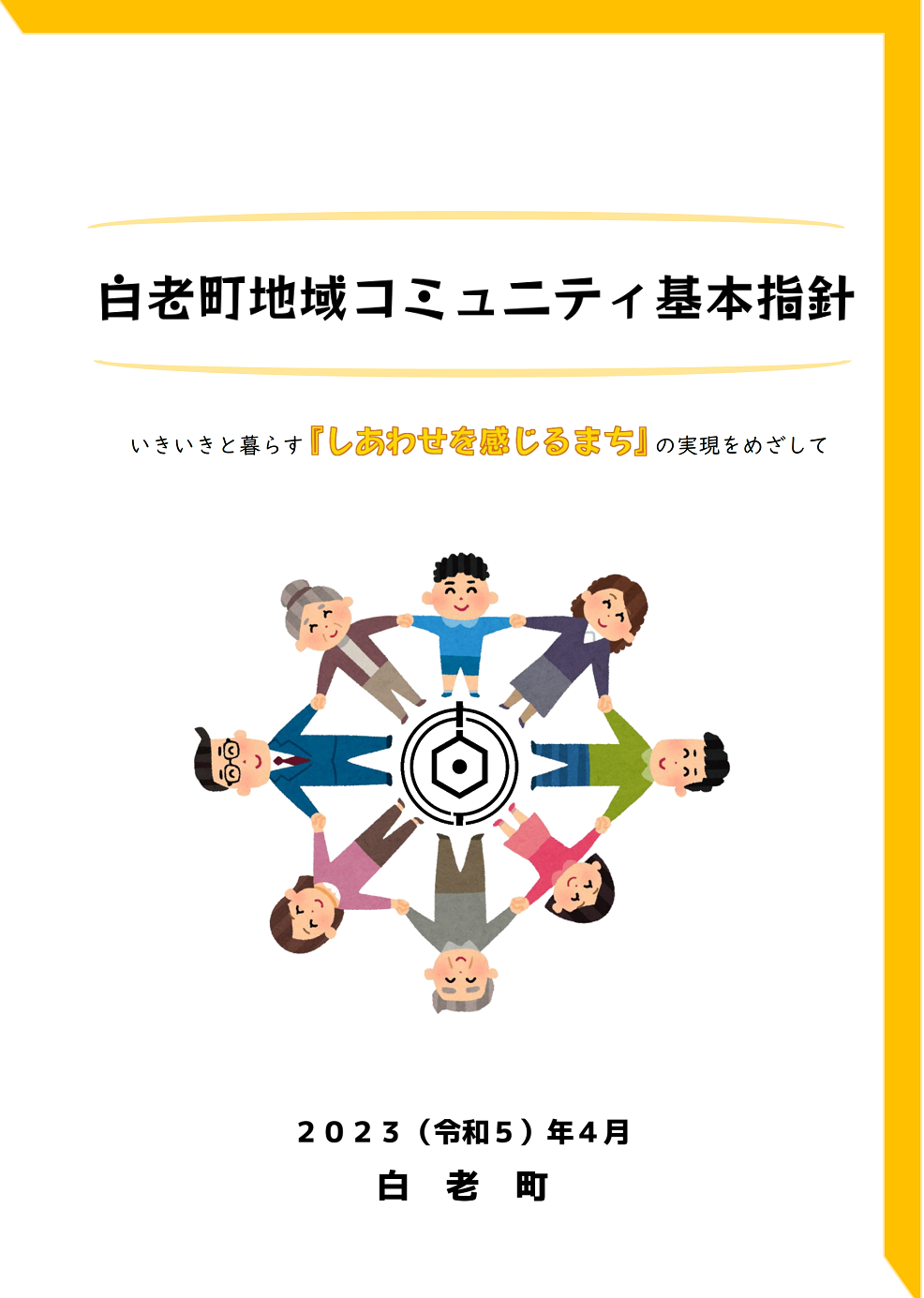 白老町地域コミュニティ基本指針

いきいきと暮らす『しあわせを感じるまち』の実現をめざして

２０２３（令和５）年４月
白　老　町